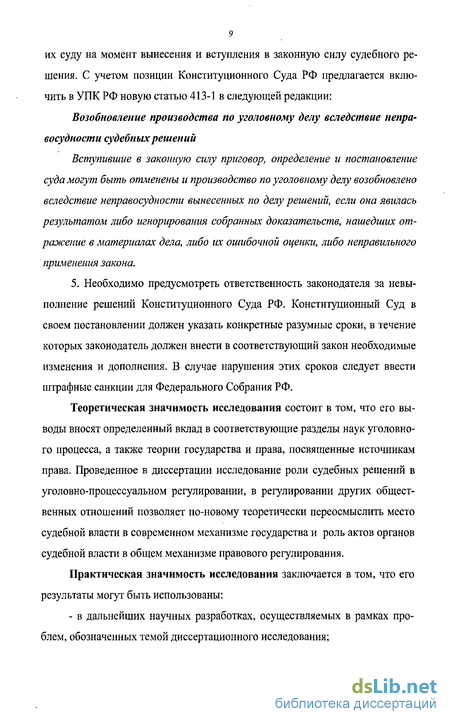 9

их суду на момент вынесения и вступления в законную силу судебного решения. С учетом позиции Конституционного Суда РФ предлагается включить в УПК РФ новую статью 413-1 в следующей редакции:

Возобновление производства по уголовному делу вследствие неправосудности судебных решений

Вступившие в законную силу приговор, определение и постановление суда могут быть отменены и производство по уголовному делу возобновлено вследствие неправосудности вынесенных по делу решений, если она явилась результатом либо игнорирования собранных доказательств, нашедших отражение в материалах дела, либо их ошибочной оценки, либо неправильного применения закона.

5. Необходимо предусмотреть ответственность законодателя за невыполнение решений Конституционного Суда РФ. Конституционный Суд в своем постановлении должен указать конкретные разумные сроки, в течение которых законодатель должен внести в соответствующий закон необходимые изменения и дополнения. В случае нарушения этих сроков следует ввести штрафные санкции для Федерального Собрания РФ.

Теоретическая значимость исследования состоит в том, что его выводы вносят определенный вклад в соответствующие разделы наук уголовного процесса, а также теории государства и права, посвященные источникам права. Проведенное в диссертации исследование роли судебных решений в уголовно-процессуальном регулировании, в регулировании других общественных отношений позволяет по-новому теоретически переосмыслить место судебной власти в современном механизме государства и роль актов органов судебной власти в общем механизме правового регулирования.

Практическая значимость исследования заключается в том, что его результаты могут быть использованы:

- в дальнейших научных разработках, осуществляемых в рамках проблем, обозначенных темой диссертационного исследования;

dsLib.net
библиотека диссертаций